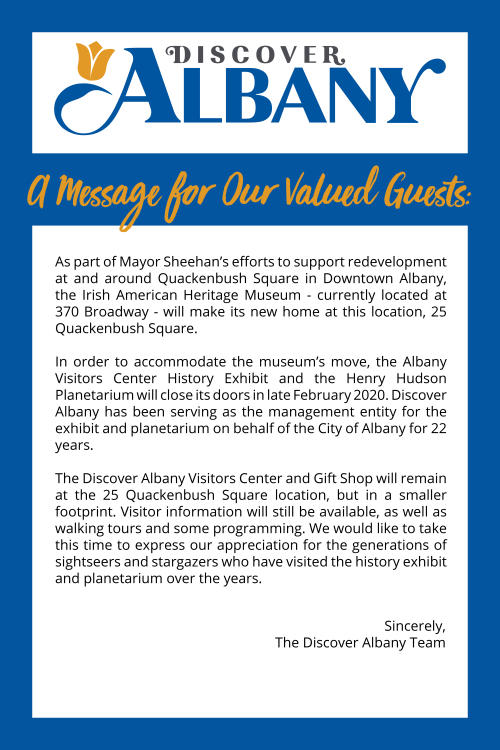 DISCOVER
ALBANY

A Message for Our Valued Guests:

As part of Mayor Sheehan's efforts to support redevelopment at and around Quackenbush Square in Downtown Albany, the Irish American Heritage Museum - currently located at 370 Broadway - will make its new home at this location, 25 Quackenbush Square.

In order to accommodate the museum's move, the Albany Visitors Center History Exhibit and the Henry Hudson Planetarium will close its doors in late February 2020. Discover Albany has been serving as the management entity for the exhibit and planetarium on behalf of the City of Albany for 22 years.

The Discover Albany Visitors Center and Gift Shop will remain at the 25 Quackenbush Square location, but in a smaller footprint. Visitor information will still be available, as well as walking tours and some programming. We would like to take this time to express our appreciation for the generations of sightseers and stargazers who have visited the history exhibit and planetarium over the years.

Sincerely,
The Discover Albany Team